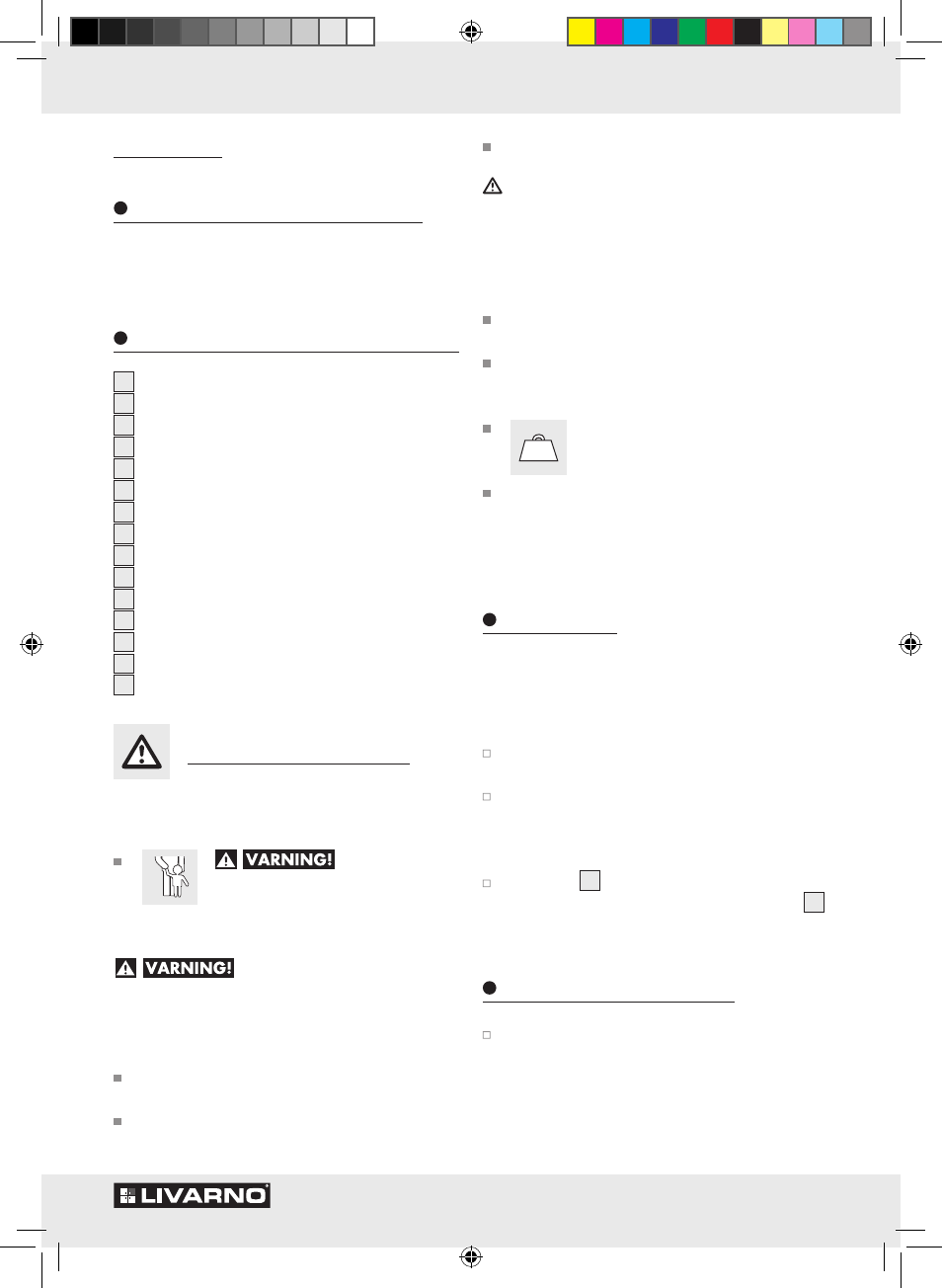 VARNING!

VARNING!

LIVARNO